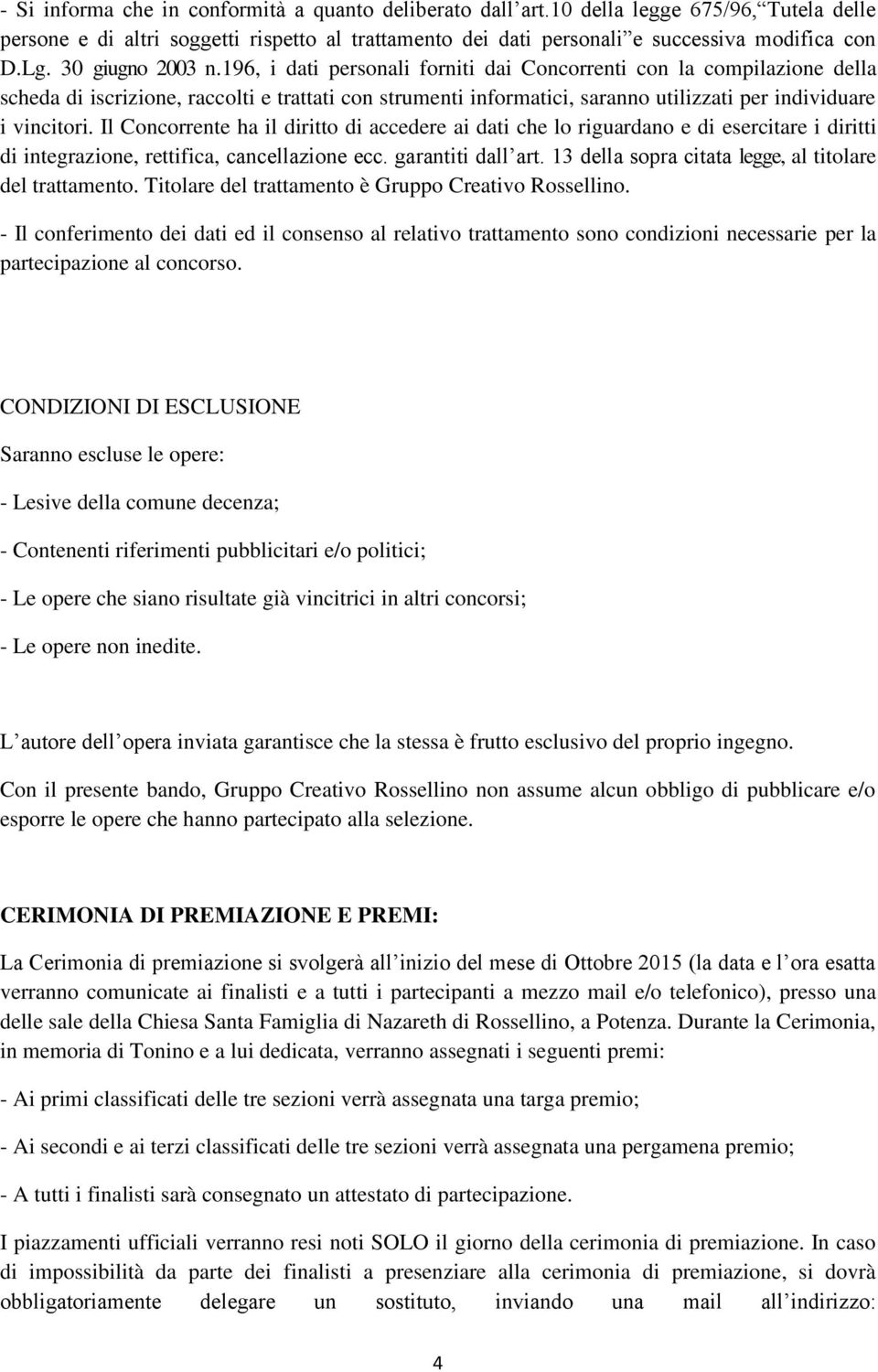 - Si informa che in conformità a quanto deliberato dall art.10 della legge 675/96, Tutela delle persone e di altri soggetti rispetto al trattamento dei dati personali e successiva modifica con D.Lg. 30 giugno 2003 n.196, i dati personali forniti dai Concorrenti con la compilazione della scheda di iscrizione, raccolti e trattati con strumenti informatici, saranno utilizzati per individuare i vincitori. Il Concorrente ha il diritto di accedere ai dati che lo riguardano e di esercitare i diritti di integrazione, rettifica, cancellazione ecc. garantiti dall art. 13 della sopra citata legge, al titolare del trattamento. Titolare del trattamento è Gruppo Creativo Rossellino.

- Il conferimento dei dati ed il consenso al relativo trattamento sono condizioni necessarie per la partecipazione al concorso.

CONDIZIONI DI ESCLUSIONE

Saranno escluse le opere:

- Lesive della comune decenza;

- Contenenti riferimenti pubblicitari e/o politici;

- Le opere che siano risultate già vincitrici in altri concorsi;

- Le opere non inedite.

L autore dell opera inviata garantisce che la stessa è frutto esclusivo del proprio ingegno.

Con il presente bando, Gruppo Creativo Rossellino non assume alcun obbligo di pubblicare e/o esporre le opere che hanno partecipato alla selezione.

CERIMONIA DI PREMIAZIONE E PREMI:

La Cerimonia di premiazione si svolgerà all inizio del mese di Ottobre 2015 (la data e l ora esatta verranno comunicate ai finalisti e a tutti i partecipanti a mezzo mail e/o telefonico), presso una delle sale della Chiesa Santa Famiglia di Nazareth di Rossellino, a Potenza. Durante la Cerimonia, in memoria di Tonino e a lui dedicata, verranno assegnati i seguenti premi:

- Ai primi classificati delle tre sezioni verrà assegnata una targa premio;

- Ai secondi e ai terzi classificati delle tre sezioni verrà assegnata una pergamena premio;

- A tutti i finalisti sarà consegnato un attestato di partecipazione.

I piazzamenti ufficiali verranno resi noti SOLO il giorno della cerimonia di premiazione. In caso di impossibilità da parte dei finalisti a presenziare alla cerimonia di premiazione, si dovrà obbligatoriamente delegare un sostituto, inviando una mail all indirizzo:

4